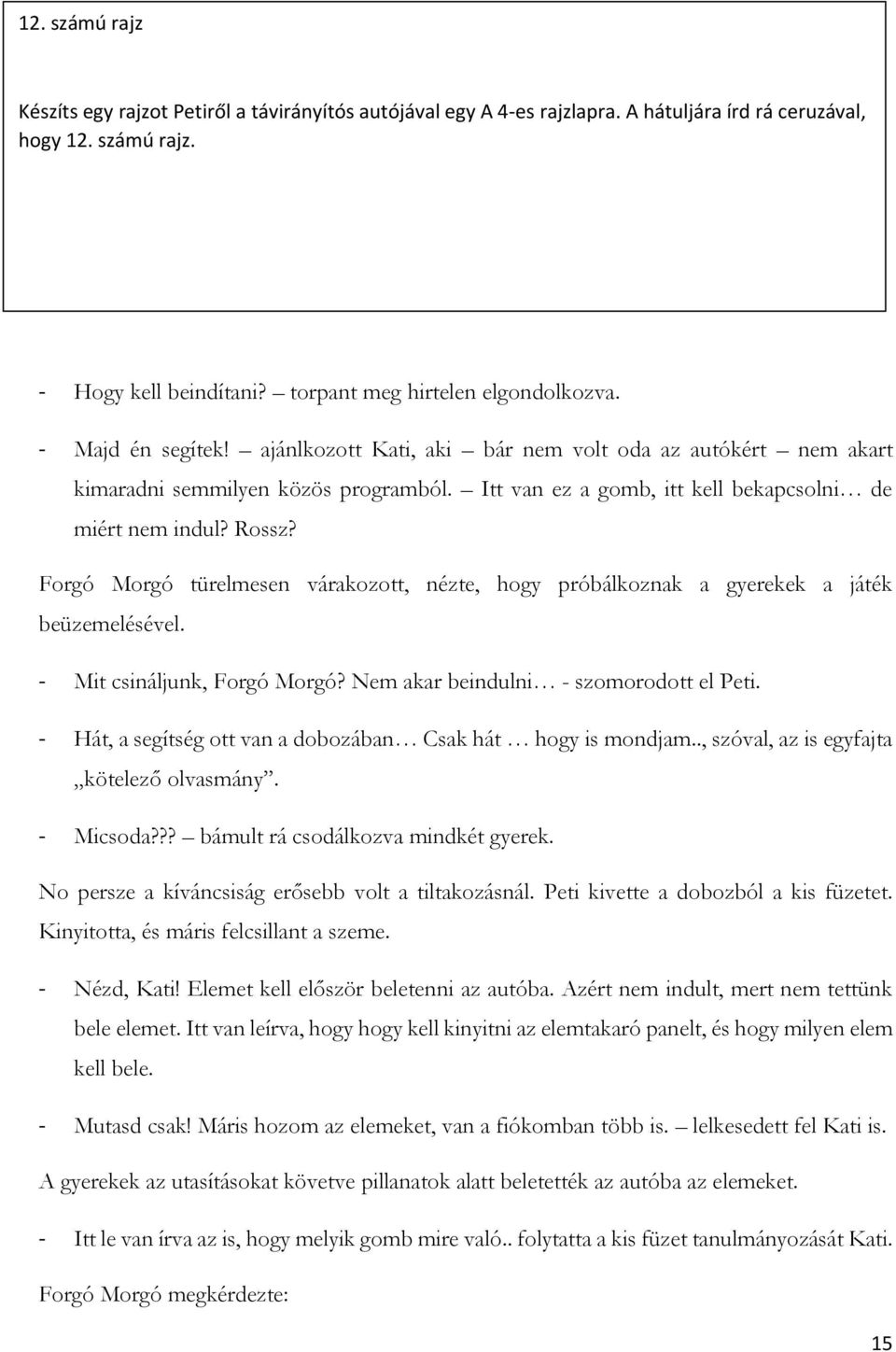 12. számú rajz

Készíts egy rajzot Petiről a távirányítós autójával egy A 4-es rajzlapra. A hátuljára írd rá ceruzával, hogy 12. számú rajz.

- Hogy kell beindítani? – torpant meg hirtelen elgondolkozva.

- Majd én segítek! – ajánlkozott Kati, aki – bár nem volt oda az autókért – nem akart kimaradni semmilyen közös programból. – Itt van ez a gomb, itt kell bekapcsolni… de miért nem indul? Rossz?

Forgó Morgó türelmesen várakozott, nézte, hogy próbálkoznak a gyerekek a játék beüzemelésével.

- Mit csináljunk, Forgó Morgó? Nem akar beindulni… - szomorodott el Peti.

- Hát, a segítség ott van a dobozában… Csak hát … hogy is mondjam.., szóval, az is egyfajta „kötelező olvasmány”.

- Micsoda??? – bámult rá csodálkozva mindkét gyerek.

No persze a kíváncsiság erősebb volt a tiltakozásnál. Peti kivette a dobozból a kis füzetet. Kinyitotta, és máris felcsillant a szeme.

- Nézd, Kati! Elemet kell először beletenni az autóba. Azért nem indult, mert nem tettünk bele elemet. Itt van leírva, hogy hogy kell kinyitni az elemtakaró panelt, és hogy milyen elem kell bele.

- Mutasd csak! Máris hozom az elemeket, van a fiókomban több is. – lelkesedett fel Kati is.

A gyerekek az utasításokat követve pillanatok alatt beletették az autóba az elemeket.

- Itt le van írva az is, hogy melyik gomb mire való.. folytatta a kis füzet tanulmányozását Kati.

Forgó Morgó megkérdezte:

15